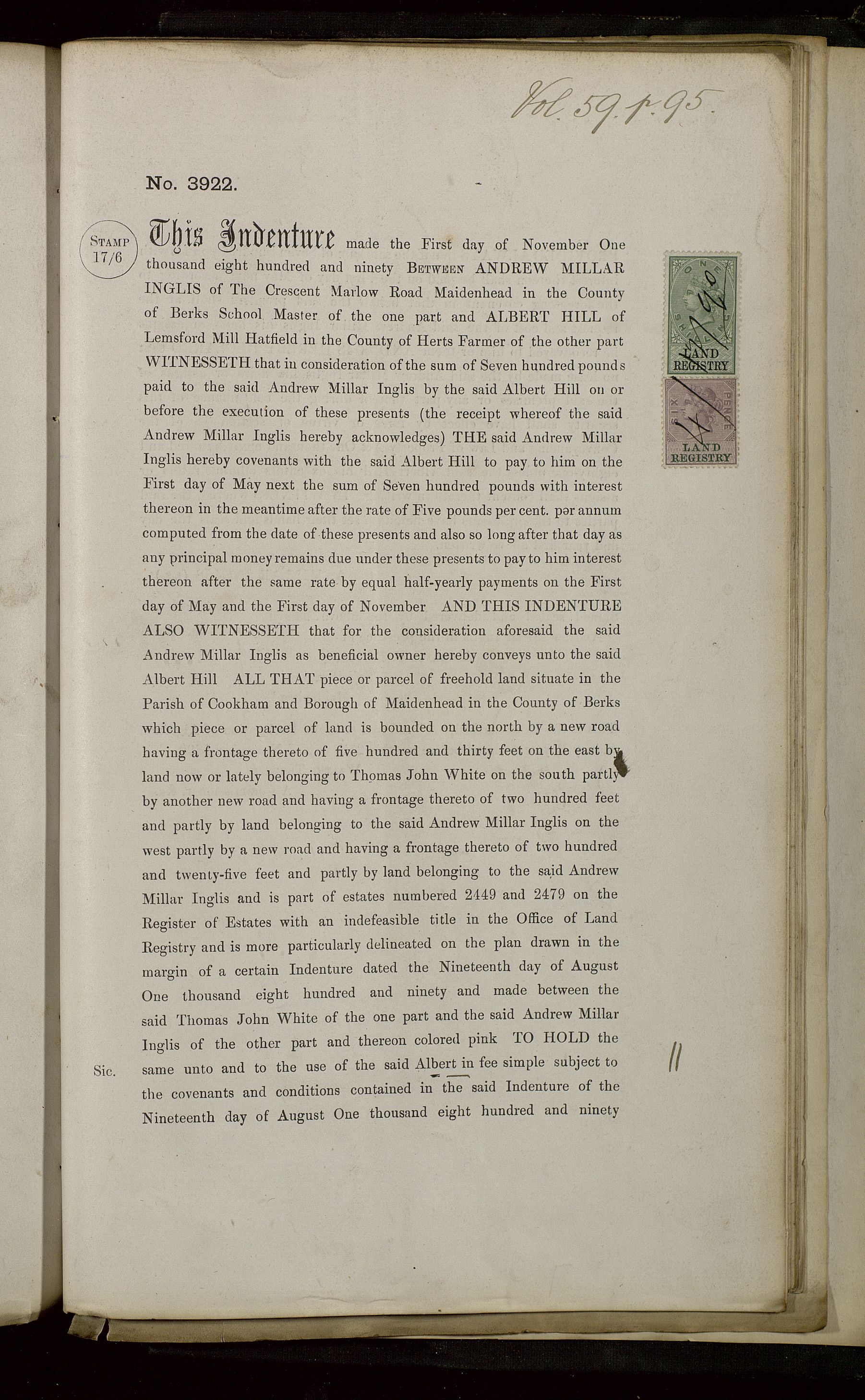 Vol. 59. p. 95.

No. 3922.

STAMP 17/6

This Indenture made the First day of November One thousand eight hundred and ninety BETWEEN ANDREW MILLAR INGLIS of The Crescent Marlow Road Maidenhead in the County of Berks School Master of the one part and ALBERT HILL of Lemsford Mill Hatfield in the County of Herts Farmer of the other part WITNESSETH that in consideration of the sum of Seven hundred pounds paid to the said Andrew Millar Inglis by the said Albert Hill on or before the execution of these presents (the receipt whereof the said Andrew Millar Inglis hereby acknowledges) THE said Andrew Millar Inglis hereby covenants with the said Albert Hill to pay to him on the First day of May next the sum of Seven hundred pounds with interest thereon in the meantime after the rate of Five pounds per cent. per annum computed from the date of these presents and also so long after that day as any principal money remains due under these presents to pay to him interest thereon after the same rate by equal half-yearly payments on the First day of May and the First day of November AND THIS INDENTURE ALSO WITNESSETH that for the consideration aforesaid the said Andrew Millar Inglis as beneficial owner hereby conveys unto the said Albert Hill ALL THAT piece or parcel of freehold land situate in the Parish of Cookham and Borough of Maidenhead in the County of Berks which piece or parcel of land is bounded on the north by a new road having a frontage thereto of five hundred and thirty feet on the east by land now or lately belonging to Thomas John White on the south partly by another new road and having a frontage thereto of two hundred feet and partly by land belonging to the said Andrew Millar Inglis on the west partly by a new road and having a frontage thereto of two hundred and twenty-five feet and partly by land belonging to the said Andrew Millar Inglis and is part of estates numbered 2449 and 2479 on the Register of Estates with an indefeasible title in the Office of Land Registry and is more particularly delineated on the plan drawn in the margin of a certain Indenture dated the Nineteenth day of August One thousand eight hundred and ninety and made between the said Thomas John White of the one part and the said Andrew Millar Inglis of the other part and thereon colored pink TO HOLD the same unto and to the use of the said Albert in fee simple subject to the covenants and conditions contained in the said Indenture of the Nineteenth day of August One thousand eight hundred and ninety

Sic.

ONE SHILLING LAND REGISTRY

SIX PENCE LAND REGISTRY

11